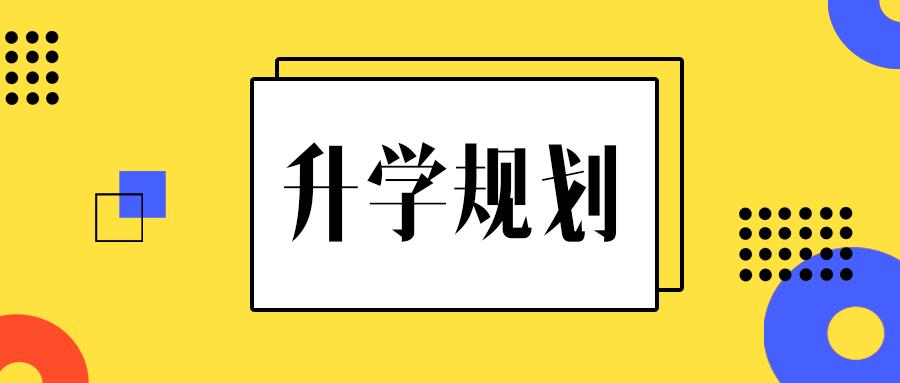 升学规划